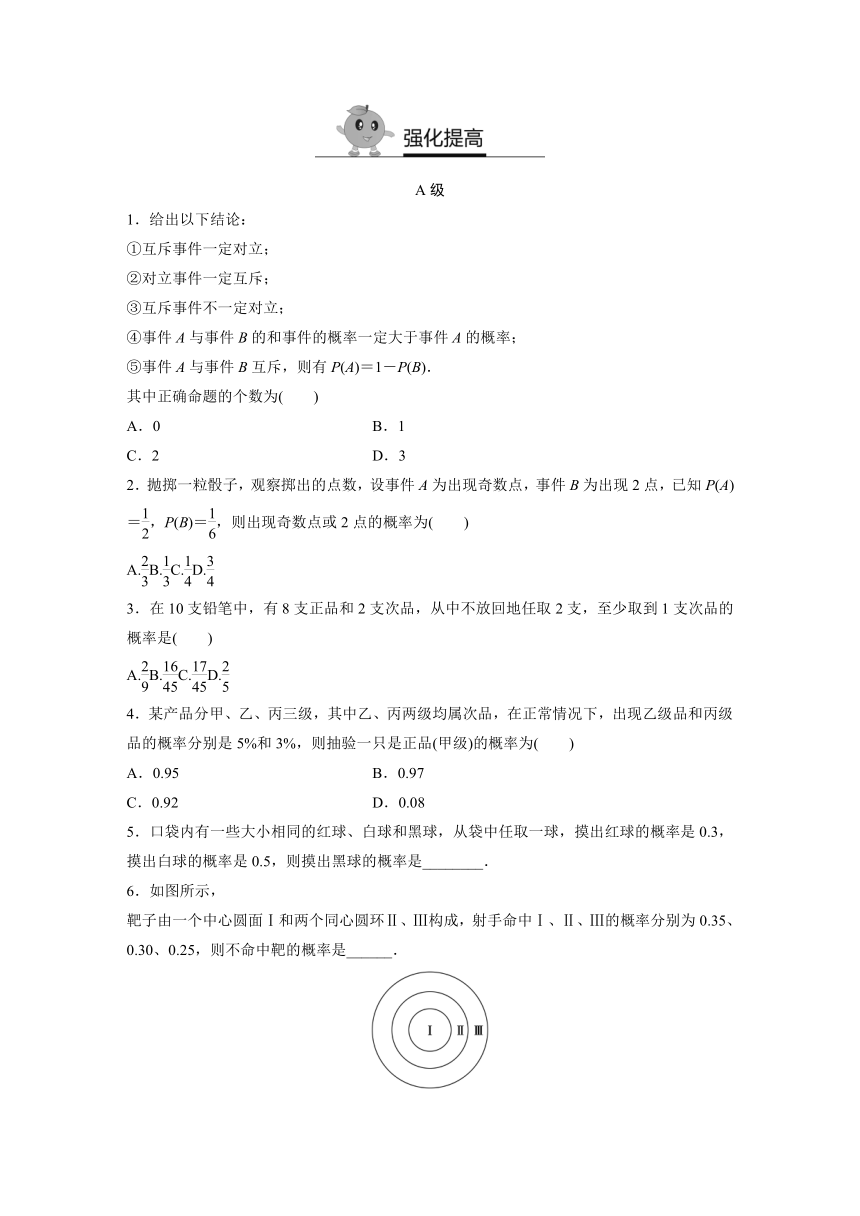 强化提高

A 级

1．给出以下结论：

①互斥事件一定对立；

②对立事件一定互斥；

③互斥事件不一定对立；

④事件 $A$ 与事件 $B$ 的和事件的概率一定大于事件 $A$ 的概率；

⑤事件 $A$ 与事件 $B$ 互斥，则有 $P(A)=1-P(B)$.

其中正确命题的个数为(　　)

A．0　　　B．1

C．2　　　D．3

2．抛掷一粒骰子，观察掷出的点数，设事件 $A$ 为出现奇数点，事件 $B$ 为出现 2 点，已知 $P(A)=\frac{1}{2}$，$P(B)=\frac{1}{6}$，则出现奇数点或 2 点的概率为(　　)

A.$\frac{2}{3}$B.$\frac{1}{3}$C.$\frac{1}{4}$D.$\frac{3}{4}$

3．在 10 支铅笔中，有 8 支正品和 2 支次品，从中不放回地任取 2 支，至少取到 1 支次品的概率是(　　)

A.$\frac{2}{9}$B.$\frac{16}{45}$C.$\frac{17}{45}$D.$\frac{2}{5}$

4．某产品分甲、乙、丙三级，其中乙、丙两级均属次品，在正常情况下，出现乙级品和丙级品的概率分别是 5%和 3%，则抽验一只是正品(甲级)的概率为(　　)

A．0.95　　　B．0.97

C．0.92　　　D．0.08

5．口袋内有一些大小相同的红球、白球和黑球，从袋中任取一球，摸出红球的概率是 0.3，摸出白球的概率是 0.5，则摸出黑球的概率是________．

6．如图所示，

靶子由一个中心圆面Ⅰ和两个同心圆环Ⅱ、Ⅲ构成，射手命中Ⅰ、Ⅱ、Ⅲ的概率分别为 0.35、0.30、0.25，则不命中靶的概率是______．

Ⅰ Ⅱ Ⅲ